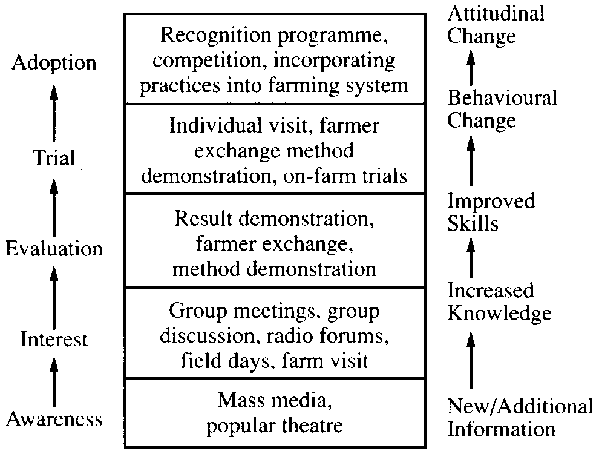 Adoption

Trial

Evaluation

Interest

Awareness

Recognition programme, competition, incorporating practices into farming system

Individual visit, farmer exchange method demonstration, on-farm trials

Result demonstration, farmer exchange, method demonstration

Group meetings, group discussion, radio forums, field days, farm visit

Mass media, popular theatre

Attitudinal Change

Behavioural Change

Improved Skills

Increased Knowledge

New/Additional Information